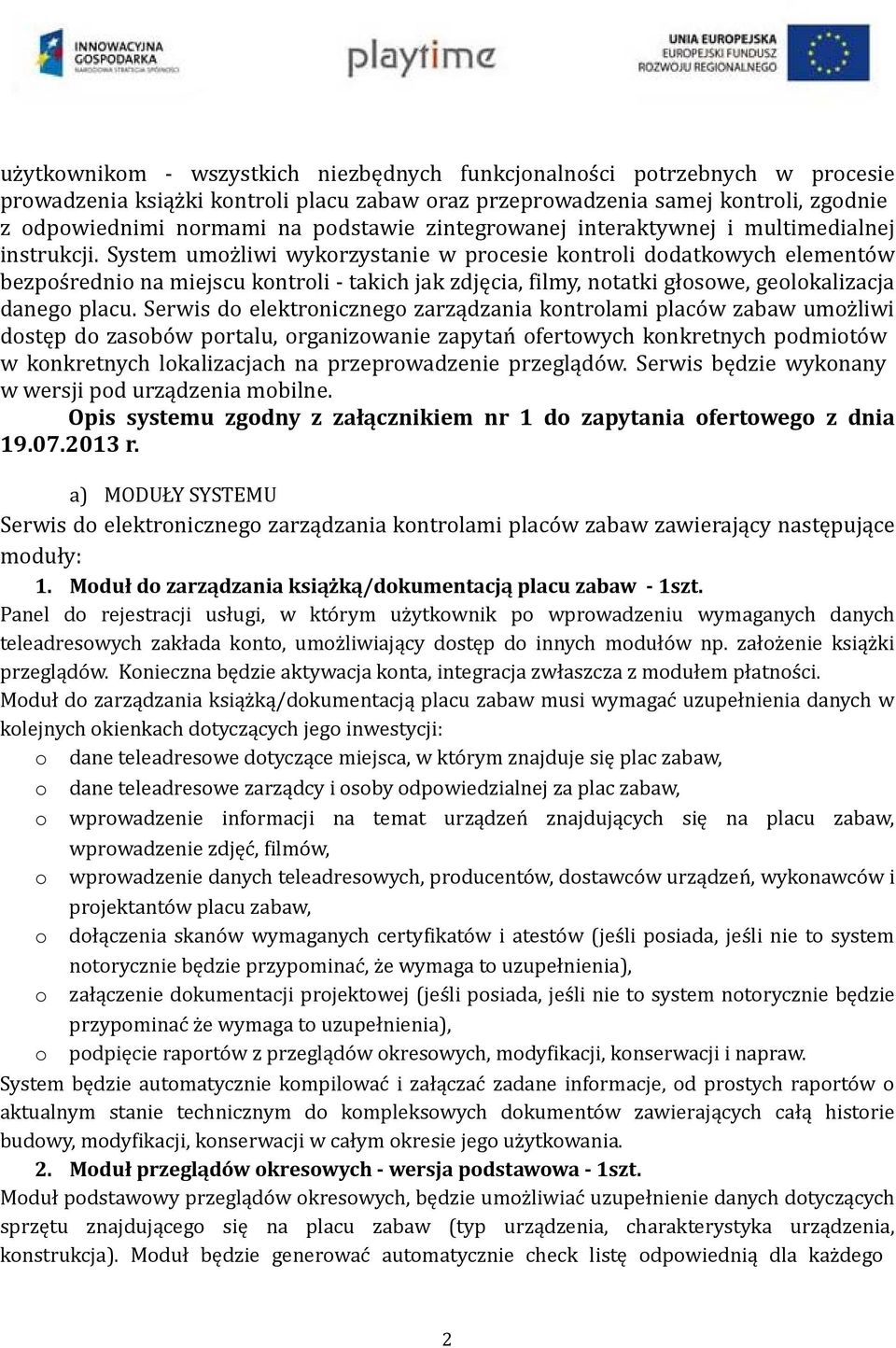 INNOWACYJNA GOSPODARKA
NARODOWA STRATEGIA SPÓJNOŚCI

playtime

UNIA EUROPEJSKA
EUROPEJSKI FUNDUSZ ROZWOJU REGIONALNEGO

użytkownikom - wszystkich niezbędnych funkcjonalności potrzebnych w procesie prowadzenia książki kontroli placu zabaw oraz przeprowadzenia samej kontroli, zgodnie z odpowiednimi normami na podstawie zintegrowanej interaktywnej i multimedialnej instrukcji. System umożliwi wykorzystanie w procesie kontroli dodatkowych elementów bezpośrednio na miejscu kontroli - takich jak zdjęcia, filmy, notatki głosowe, geolokalizacja danego placu. Serwis do elektronicznego zarządzania kontrolami placów zabaw umożliwi dostęp do zasobów portalu, organizowanie zapytań ofertowych konkretnych podmiotów w konkretnych lokalizacjach na przeprowadzenie przeglądów. Serwis będzie wykonany w wersji pod urządzenia mobilne.

Opis systemu zgodny z załącznikiem nr 1 do zapytania ofertowego z dnia 19.07.2013 r.

a) MODUŁY SYSTEMU

Serwis do elektronicznego zarządzania kontrolami placów zabaw zawierający następujące moduły:

1. Moduł do zarządzania książką/dokumentacją placu zabaw - 1szt.

Panel do rejestracji usługi, w którym użytkownik po wprowadzeniu wymaganych danych teleadresowych zakłada konto, umożliwiający dostęp do innych modułów np. założenie książki przeglądów. Konieczna będzie aktywacja konta, integracja zwłaszcza z modułem płatności.

Moduł do zarządzania książką/dokumentacją placu zabaw musi wymagać uzupełnienia danych w kolejnych okienkach dotyczących jego inwestycji:

o dane teleadresowe dotyczące miejsca, w którym znajduje się plac zabaw,
o dane teleadresowe zarządcy i osoby odpowiedzialnej za plac zabaw,
o wprowadzenie informacji na temat urządzeń znajdujących się na placu zabaw, wprowadzenie zdjęć, filmów,
o wprowadzenie danych teleadresowych, producentów, dostawców urządzeń, wykonawców i projektantów placu zabaw,
o dołączenia skanów wymaganych certyfikatów i atestów (jeśli posiada, jeśli nie to system notorycznie będzie przypominać, że wymaga to uzupełnienia),
o załączenie dokumentacji projektowej (jeśli posiada, jeśli nie to system notorycznie będzie przypominać że wymaga to uzupełnienia),
o podpięcie raportów z przeglądów okresowych, modyfikacji, konserwacji i napraw.

System będzie automatycznie kompilować i załączać zadane informacje, od prostych raportów o aktualnym stanie technicznym do kompleksowych dokumentów zawierających całą historie budowy, modyfikacji, konserwacji w całym okresie jego użytkowania.

2. Moduł przeglądów okresowych - wersja podstawowa - 1szt.

Moduł podstawowy przeglądów okresowych, będzie umożliwiać uzupełnienie danych dotyczących sprzętu znajdującego się na placu zabaw (typ urządzenia, charakterystyka urządzenia, konstrukcja). Moduł będzie generować automatycznie check listę odpowiednią dla każdego

2